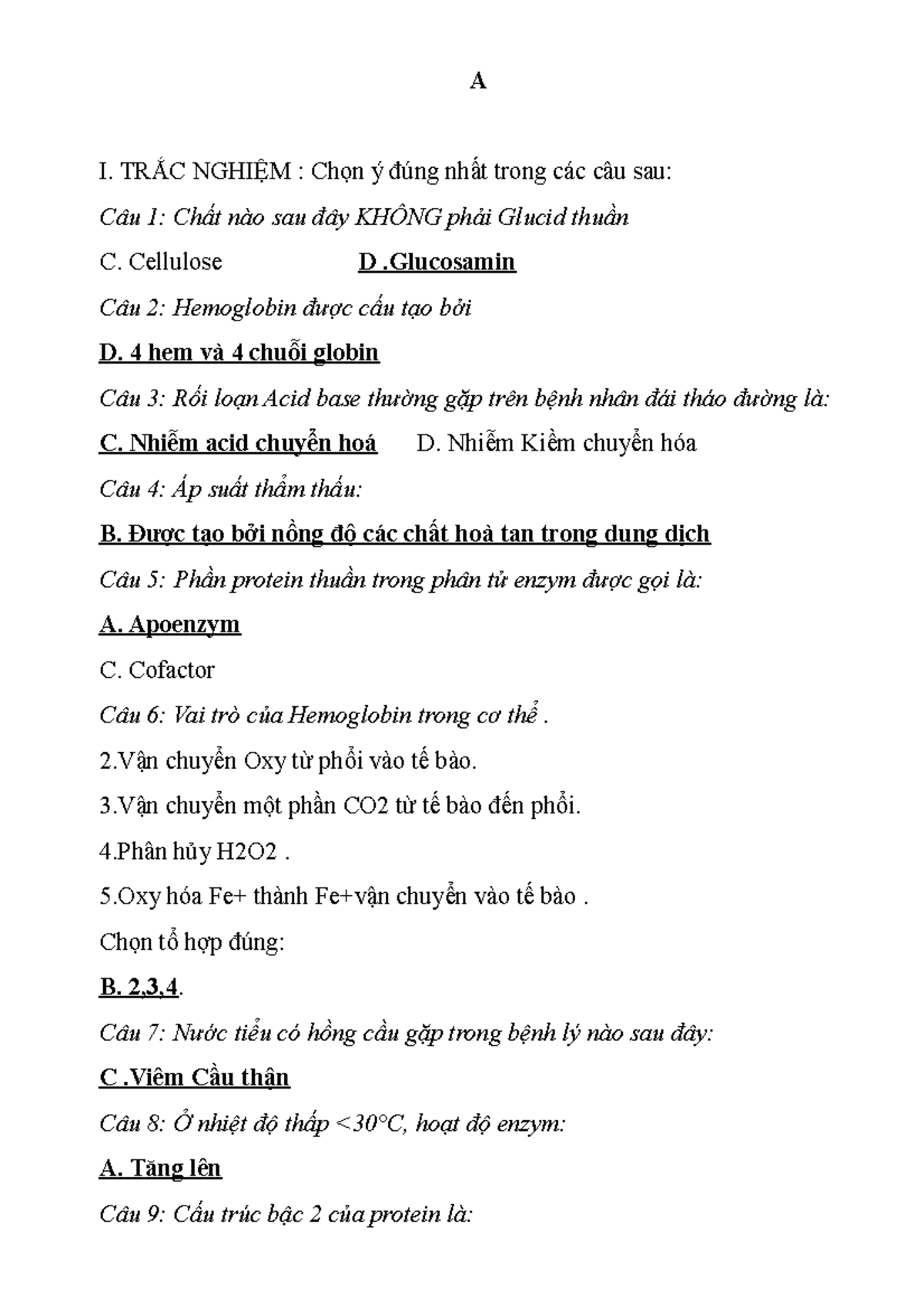 A

I. TRẮC NGHIỆM : Chọn ý đúng nhất trong các câu sau:

Câu 1: Chất nào sau đây KHÔNG phải Glucid thuần

C. Cellulose D .Glucosamin

Câu 2: Hemoglobin được cấu tạo bởi

D. 4 hem và 4 chuỗi globin

Câu 3: Rối loạn Acid base thường gặp trên bệnh nhân đái tháo đường là:

C. Nhiễm acid chuyển hoá D. Nhiễm Kiềm chuyển hóa

Câu 4: Áp suất thẩm thấu:

B. Được tạo bởi nồng độ các chất hoà tan trong dung dịch

Câu 5: Phần protein thuần trong phân tử enzym được gọi là:

A. Apoenzym

C. Cofactor

Câu 6: Vai trò của Hemoglobin trong cơ thể .

2.Vận chuyển Oxy từ phổi vào tế bào.

3.Vận chuyển một phần CO2 từ tế bào đến phổi.

4.Phân hủy H2O2 .

5.Oxy hóa Fe+ thành Fe+vận chuyển vào tế bào .

Chọn tổ hợp đúng:

B. 2,3,4.

Câu 7: Nước tiểu có hồng cầu gặp trong bệnh lý nào sau đây:

C .Viêm Cầu thận

Câu 8: Ở nhiệt độ thấp <30°C, hoạt độ enzym:

A. Tăng lên

Câu 9: Cấu trúc bậc 2 của protein là: